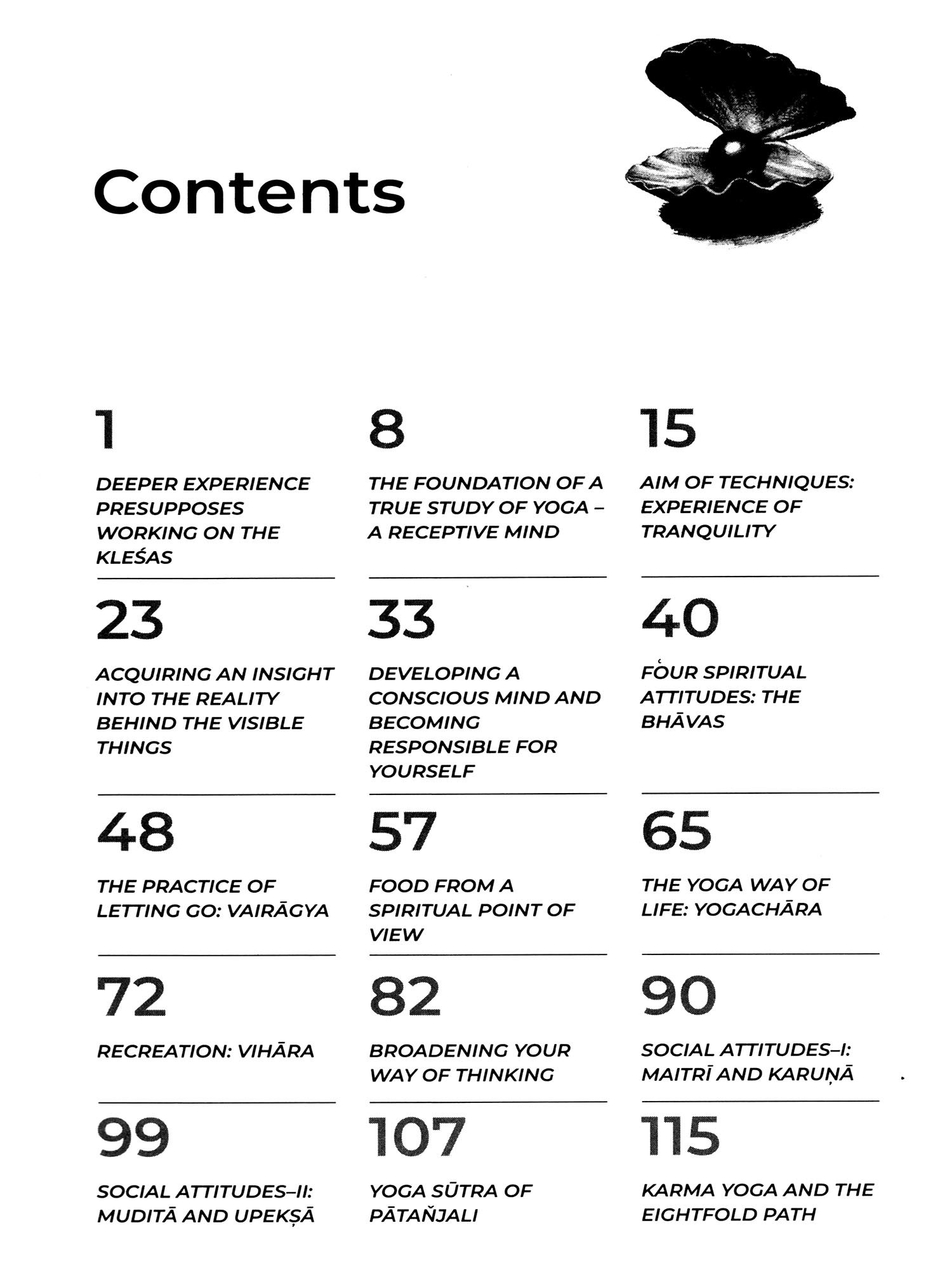 Contents

1

DEEPER EXPERIENCE PRESUPPOSES WORKING ON THE KLEŚAS

8

THE FOUNDATION OF A TRUE STUDY OF YOGA – A RECEPTIVE MIND

15

AIM OF TECHNIQUES: EXPERIENCE OF TRANQUILITY

23

ACQUIRING AN INSIGHT INTO THE REALITY BEHIND THE VISIBLE THINGS

33

DEVELOPING A CONSCIOUS MIND AND BECOMING RESPONSIBLE FOR YOURSELF

40

FOUR SPIRITUAL ATTITUDES: THE BHĀVAS

48

THE PRACTICE OF LETTING GO: VAIRĀGYA

57

FOOD FROM A SPIRITUAL POINT OF VIEW

65

THE YOGA WAY OF LIFE: YOGACHĀRA

72

RECREATION: VIHĀRA

82

BROADENING YOUR WAY OF THINKING

90

SOCIAL ATTITUDES–I: MAITRĪ AND KARUṆĀ

99

SOCIAL ATTITUDES–II: MUDITĀ AND UPEKṢĀ

107

YOGA SŪTRA OF PĀTAÑJALI

115

KARMA YOGA AND THE EIGHTFOLD PATH